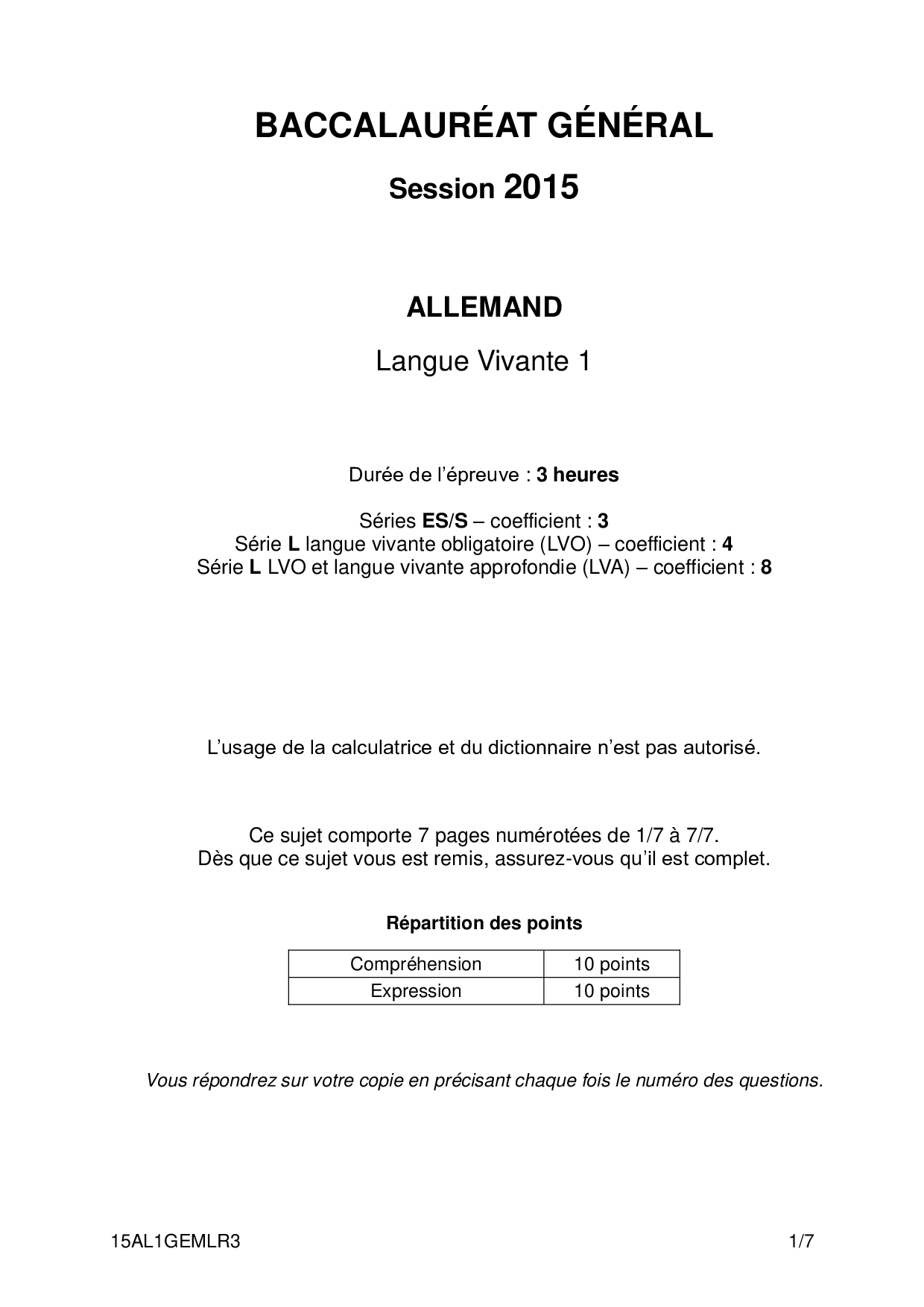 BACCALAURÉAT GÉNÉRAL

Session 2015

ALLEMAND

Langue Vivante 1

Durée de l'épreuve : 3 heures

Séries ES/S – coefficient : 3
Série L langue vivante obligatoire (LVO) – coefficient : 4
Série L LVO et langue vivante approfondie (LVA) – coefficient : 8

L'usage de la calculatrice et du dictionnaire n'est pas autorisé.

Ce sujet comporte 7 pages numérotées de 1/7 à 7/7.
Dès que ce sujet vous est remis, assurez-vous qu'il est complet.

Répartition des points

| Compréhension | 10 points |
|---|---|
| Expression | 10 points |

Vous répondrez sur votre copie en précisant chaque fois le numéro des questions.

15AL1GEMLR3 1/7